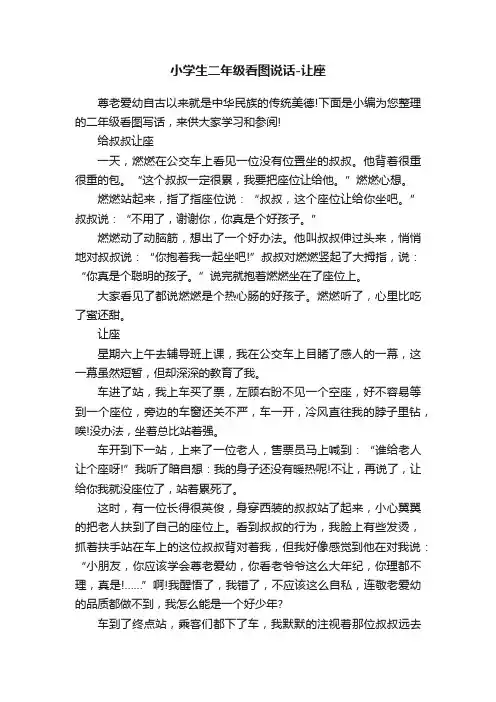 小学生二年级看图说话-让座

尊老爱幼自古以来就是中华民族的传统美德!下面是小编为您整理的二年级看图写话，来供大家学习和参阅!

给叔叔让座

一天，燃燃在公交车上看见一位没有位置坐的叔叔。他背着很重很重的包。“这个叔叔一定很累，我要把座位让给他。”燃燃心想。

燃燃站起来，指了指座位说：“叔叔，这个座位让给你坐吧。”叔叔说：“不用了，谢谢你，你真是个好孩子。”

燃燃动了动脑筋，想出了一个好办法。他叫叔叔伸过头来，悄悄地对叔叔说：“你抱着我一起坐吧!”叔叔对燃燃竖起了大拇指，说：“你真是个聪明的孩子。”说完就抱着燃燃坐在了座位上。

大家看见了都说燃燃是个热心肠的好孩子。燃燃听了，心里比吃了蜜还甜。

让座

星期六上午去辅导班上课，我在公交车上目睹了感人的一幕，这一幕虽然短暂，但却深深的教育了我。

车进了站，我上车买了票，左顾右盼不见一个空座，好不容易等到一个座位，旁边的车窗还关不严，车一开，冷风直往我的脖子里钻，唉!没办法，坐着总比站着强。

车开到下一站，上来了一位老人，售票员马上喊到：“谁给老人让个座呀!”我听了暗自想：我的身子还没有暖热呢!不让，再说了，让给你我就没座位了，站着累死了。

这时，有一位长得很英俊，身穿西装的叔叔站了起来，小心翼翼的把老人扶到了自己的座位上。看到叔叔的行为，我脸上有些发烫，抓着扶手站在车上的这位叔叔背对着我，但我好像感觉到他在对我说：“小朋友，你应该学会尊老爱幼，你看老爷爷这么大年纪，你理都不理，真是!......”啊!我醒悟了，我错了，不应该这么自私，连敬老爱幼的品质都做不到，我怎么能是一个好少年?

车到了终点站，乘客们都下了车，我默默的注视着那位叔叔远去